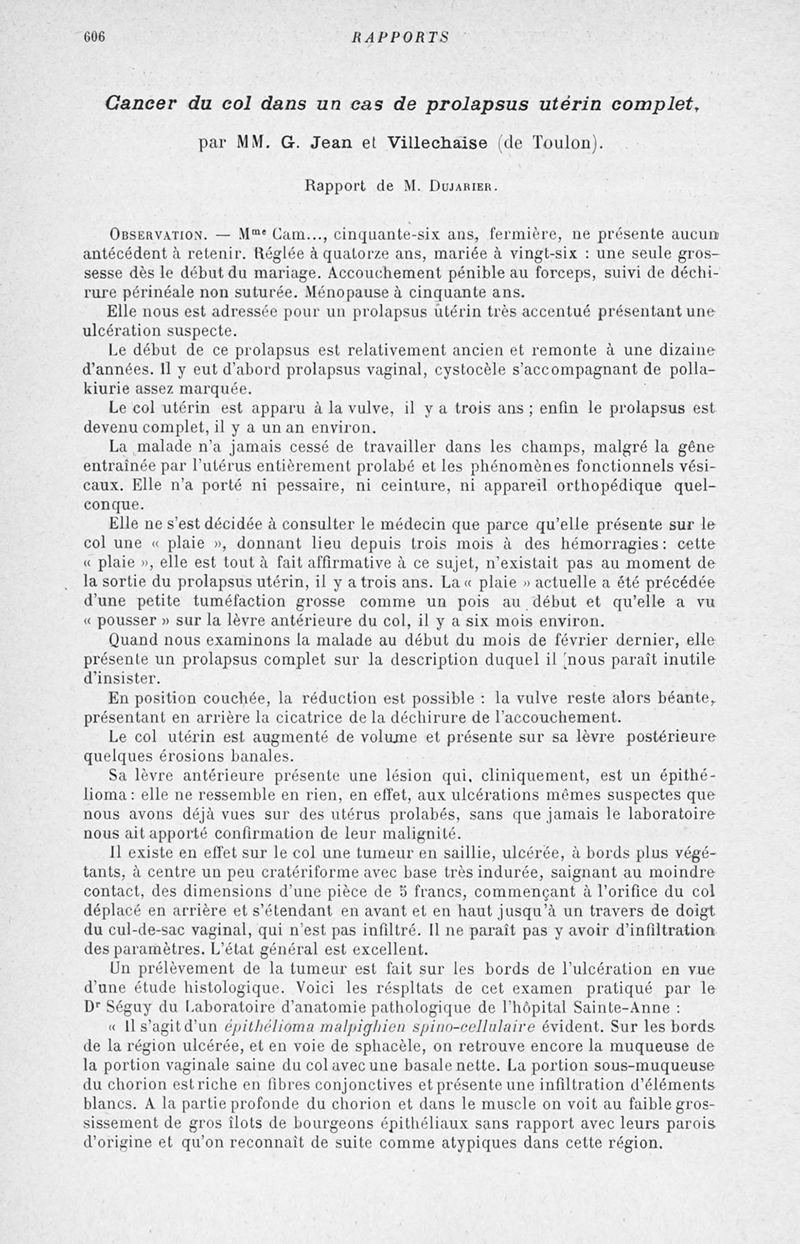 606 RAPPORTS

Cancer du col dans un cas de prolapsus utérin complet,

par MM. G. Jean et Villechaise (de Toulon).

Rapport de M. Dujarier.

Observation. — Mme Cam..., cinquante-six ans, fermière, ne présente aucun antécédent à retenir. Réglée à quatorze ans, mariée à vingt-six : une seule grossesse dès le début du mariage. Accouchement pénible au forceps, suivi de déchirure périnéale non suturée. Ménopause à cinquante ans.

Elle nous est adressée pour un prolapsus utérin très accentué présentant une ulcération suspecte.

Le début de ce prolapsus est relativement ancien et remonte à une dizaine d'années. Il y eut d'abord prolapsus vaginal, cystocèle s'accompagnant de pollakiurie assez marquée.

Le col utérin est apparu à la vulve, il y a trois ans ; enfin le prolapsus est devenu complet, il y a un an environ.

La malade n'a jamais cessé de travailler dans les champs, malgré la gêne entraînée par l'utérus entièrement prolabé et les phénomènes fonctionnels vésicaux. Elle n'a porté ni pessaire, ni ceinture, ni appareil orthopédique quelconque.

Elle ne s'est décidée à consulter le médecin que parce qu'elle présente sur le col une « plaie », donnant lieu depuis trois mois à des hémorragies : cette « plaie », elle est tout à fait affirmative à ce sujet, n'existait pas au moment de la sortie du prolapsus utérin, il y a trois ans. La « plaie » actuelle a été précédée d'une petite tuméfaction grosse comme un pois au début et qu'elle a vu « pousser » sur la lèvre antérieure du col, il y a six mois environ.

Quand nous examinons la malade au début du mois de février dernier, elle présente un prolapsus complet sur la description duquel il nous paraît inutile d'insister.

En position couchée, la réduction est possible : la vulve reste alors béante, présentant en arrière la cicatrice de la déchirure de l'accouchement.

Le col utérin est augmenté de volume et présente sur sa lèvre postérieure quelques érosions banales.

Sa lèvre antérieure présente une lésion qui, cliniquement, est un épithélioma : elle ne ressemble en rien, en effet, aux ulcérations mêmes suspectes que nous avons déjà vues sur des utérus prolabés, sans que jamais le laboratoire nous ait apporté confirmation de leur malignité.

Il existe en effet sur le col une tumeur en saillie, ulcérée, à bords plus végétants, à centre un peu cratériforme avec base très indurée, saignant au moindre contact, des dimensions d'une pièce de 5 francs, commençant à l'orifice du col déplacé en arrière et s'étendant en avant et en haut jusqu'à un travers de doigt du cul-de-sac vaginal, qui n'est pas infiltré. Il ne paraît pas y avoir d'infiltration des paramètres. L'état général est excellent.

Un prélèvement de la tumeur est fait sur les bords de l'ulcération en vue d'une étude histologique. Voici les réspltats de cet examen pratiqué par le Dr Séguy du Laboratoire d'anatomie pathologique de l'hôpital Sainte-Anne :

« Il s'agit d'un épithélioma malpighien spino-cellulaire évident. Sur les bords de la région ulcérée, et en voie de sphacèle, on retrouve encore la muqueuse de la portion vaginale saine du col avec une basale nette. La portion sous-muqueuse du chorion est riche en fibres conjonctives et présente une infiltration d'éléments blancs. A la partie profonde du chorion et dans le muscle on voit au faible grossissement de gros îlots de bourgeons épithéliaux sans rapport avec leurs parois d'origine et qu'on reconnaît de suite comme atypiques dans cette région.